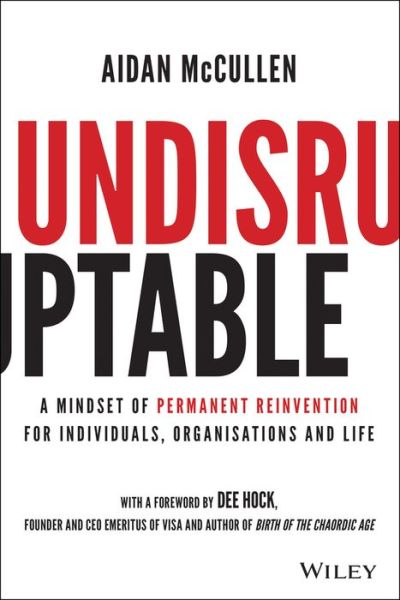 AIDAN McCULLEN

UNDISRU
PTABLE

A MINDSET OF PERMANENT REINVENTION FOR INDIVIDUALS, ORGANISATIONS AND LIFE

WITH A FOREWORD BY DEE HOCK, FOUNDER AND CEO EMERITUS OF VISA AND AUTHOR OF BIRTH OF THE CHAORDIC AGE

WILEY